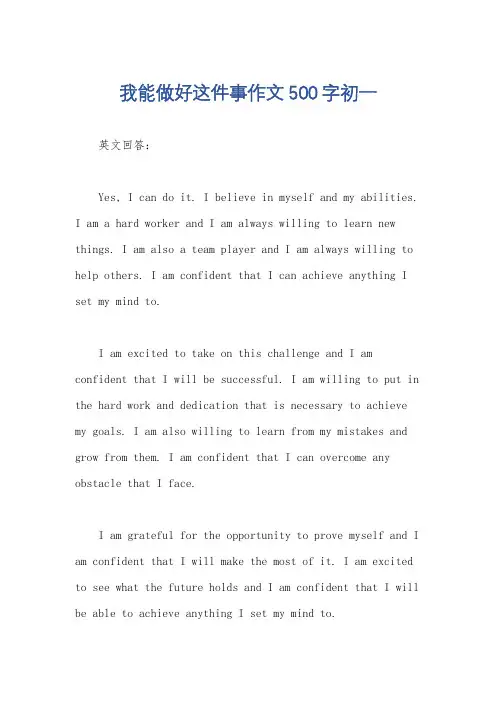 我能做好这件事作文500字初一

英文回答：

Yes, I can do it. I believe in myself and my abilities. I am a hard worker and I am always willing to learn new things. I am also a team player and I am always willing to help others. I am confident that I can achieve anything I set my mind to.

I am excited to take on this challenge and I am confident that I will be successful. I am willing to put in the hard work and dedication that is necessary to achieve my goals. I am also willing to learn from my mistakes and grow from them. I am confident that I can overcome any obstacle that I face.

I am grateful for the opportunity to prove myself and I am confident that I will make the most of it. I am excited to see what the future holds and I am confident that I will be able to achieve anything I set my mind to.